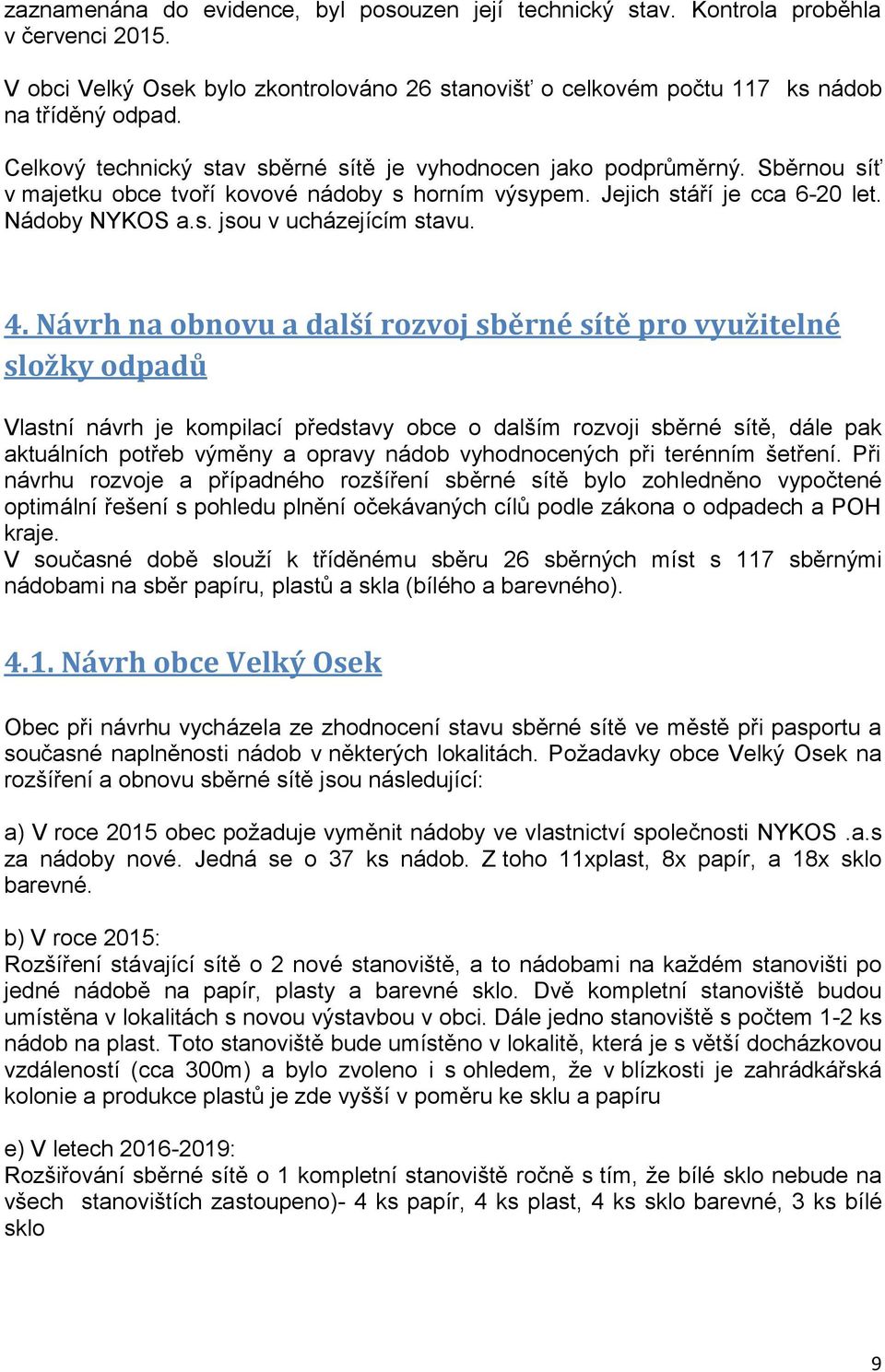 zaznamenána do evidence, byl posouzen její technický stav. Kontrola proběhla v červenci 2015.

V obci Velký Osek bylo zkontrolováno 26 stanovišť o celkovém počtu 117 ks nádob na tříděný odpad.

Celkový technický stav sběrné sítě je vyhodnocen jako podprůměrný. Sběrnou síť v majetku obce tvoří kovové nádoby s horním výsypem. Jejich stáří je cca 6-20 let. Nádoby NYKOS a.s. jsou v ucházejícím stavu.

4. Návrh na obnovu a další rozvoj sběrné sítě pro využitelné složky odpadů

Vlastní návrh je kompilací představy obce o dalším rozvoji sběrné sítě, dále pak aktuálních potřeb výměny a opravy nádob vyhodnocených při terénním šetření. Při návrhu rozvoje a případného rozšíření sběrné sítě bylo zohledněno vypočtené optimální řešení s pohledu plnění očekávaných cílů podle zákona o odpadech a POH kraje.
V současné době slouží k tříděnému sběru 26 sběrných míst s 117 sběrnými nádobami na sběr papíru, plastů a skla (bílého a barevného).

4.1. Návrh obce Velký Osek

Obec při návrhu vycházela ze zhodnocení stavu sběrné sítě ve městě při pasportu a současné naplněnosti nádob v některých lokalitách. Požadavky obce Velký Osek na rozšíření a obnovu sběrné sítě jsou následující:

a) V roce 2015 obec požaduje vyměnit nádoby ve vlastnictví společnosti NYKOS .a.s za nádoby nové. Jedná se o 37 ks nádob. Z toho 11xplast, 8x papír, a 18x sklo barevné.

b) V roce 2015:
Rozšíření stávající sítě o 2 nové stanoviště, a to nádobami na každém stanovišti po jedné nádobě na papír, plasty a barevné sklo. Dvě kompletní stanoviště budou umístěna v lokalitách s novou výstavbou v obci. Dále jedno stanoviště s počtem 1-2 ks nádob na plast. Toto stanoviště bude umístěno v lokalitě, která je s větší docházkovou vzdáleností (cca 300m) a bylo zvoleno i s ohledem, že v blízkosti je zahrádkářská kolonie a produkce plastů je zde vyšší v poměru ke sklu a papíru

e) V letech 2016-2019:
Rozšiřování sběrné sítě o 1 kompletní stanoviště ročně s tím, že bílé sklo nebude na všech stanovištích zastoupeno)- 4 ks papír, 4 ks plast, 4 ks sklo barevné, 3 ks bílé sklo

9